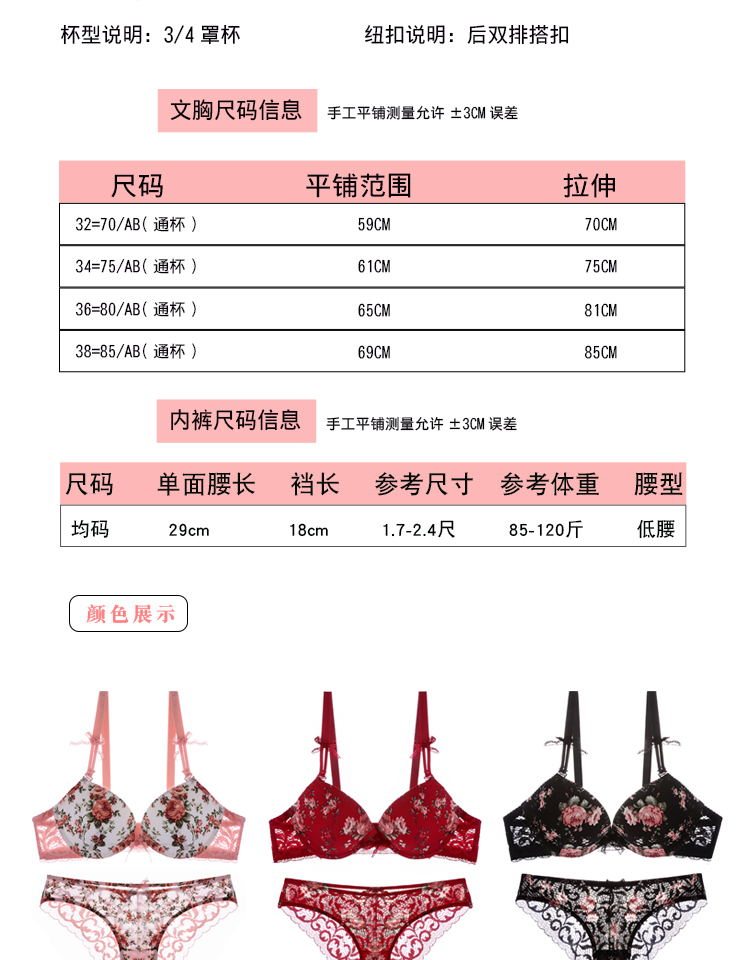 杯型说明：3/4 罩杯　　纽扣说明：后双排搭扣

文胸尺码信息　手工平铺测量允许 ±3CM 误差

| 尺码 | 平铺范围 | 拉伸 |
|---|---|---|
| 32=70/AB( 通杯 ) | 59CM | 70CM |
| 34=75/AB( 通杯 ) | 61CM | 75CM |
| 36=80/AB( 通杯 ) | 65CM | 81CM |
| 38=85/AB( 通杯 ) | 69CM | 85CM |

内裤尺码信息　手工平铺测量允许 ±3CM 误差

| 尺码 | 单面腰长 | 裆长 | 参考尺寸 | 参考体重 | 腰型 |
|---|---|---|---|---|---|
| 均码 | 29cm | 18cm | 1.7-2.4尺 | 85-120斤 | 低腰 |

颜色展示